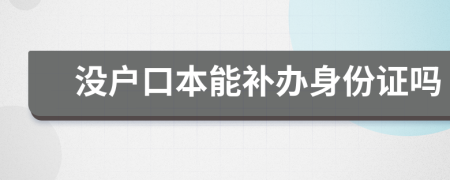 没户口本能补办身份证吗